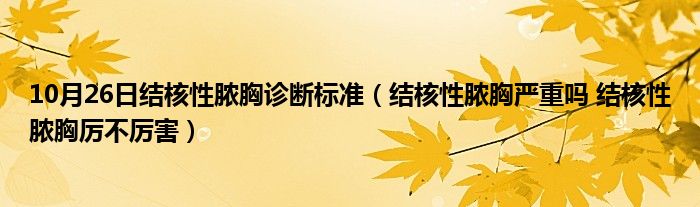 10月26日结核性脓胸诊断标准（结核性脓胸严重吗 结核性脓胸厉不厉害）